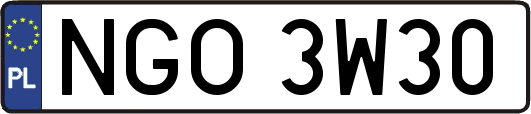 PL

NGO 3W30